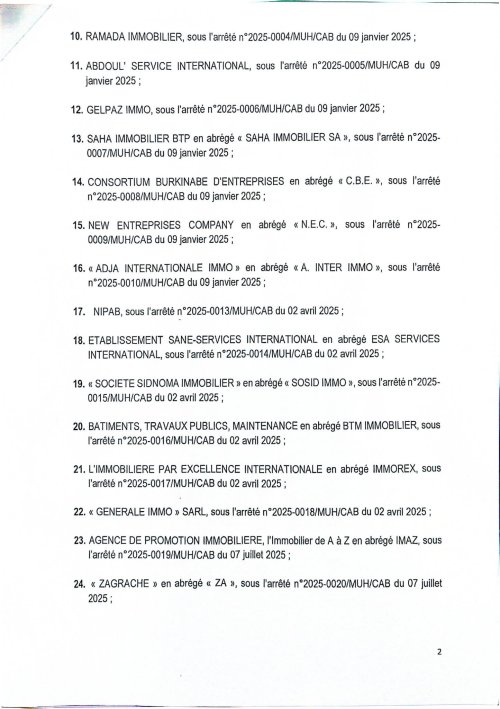 10. RAMADA IMMOBILIER, sous l'arrêté n°2025-0004/MUH/CAB du 09 janvier 2025 ;

11. ABDOUL' SERVICE INTERNATIONAL, sous l'arrêté n°2025-0005/MUH/CAB du 09 janvier 2025 ;

12. GELPAZ IMMO, sous l'arrêté n°2025-0006/MUH/CAB du 09 janvier 2025 ;

13. SAHA IMMOBILIER BTP en abrégé « SAHA IMMOBILIER SA », sous l'arrêté n°2025-0007/MUH/CAB du 09 janvier 2025 ;

14. CONSORTIUM BURKINABE D'ENTREPRISES en abrégé « C.B.E. », sous l'arrêté n°2025-0008/MUH/CAB du 09 janvier 2025 ;

15. NEW ENTREPRISES COMPANY en abrégé « N.E.C. », sous l'arrêté n°2025-0009/MUH/CAB du 09 janvier 2025 ;

16. « ADJA INTERNATIONALE IMMO » en abrégé « A. INTER IMMO », sous l'arrêté n°2025-0010/MUH/CAB du 09 janvier 2025 ;

17. NIPAB, sous l'arrêté n°2025-0013/MUH/CAB du 02 avril 2025 ;

18. ETABLISSEMENT SANE-SERVICES INTERNATIONAL en abrégé ESA SERVICES INTERNATIONAL, sous l'arrêté n°2025-0014/MUH/CAB du 02 avril 2025 ;

19. « SOCIETE SIDNOMA IMMOBILIER » en abrégé « SOSID IMMO », sous l'arrêté n°2025-0015/MUH/CAB du 02 avril 2025 ;

20. BATIMENTS, TRAVAUX PUBLICS, MAINTENANCE en abrégé BTM IMMOBILIER, sous l'arrêté n°2025-0016/MUH/CAB du 02 avril 2025 ;

21. L'IMMOBILIERE PAR EXCELLENCE INTERNATIONALE en abrégé IMMOREX, sous l'arrêté n°2025-0017/MUH/CAB du 02 avril 2025 ;

22. « GENERALE IMMO » SARL, sous l'arrêté n°2025-0018/MUH/CAB du 02 avril 2025 ;

23. AGENCE DE PROMOTION IMMOBILIERE, l'Immobilier de A à Z en abrégé IMAZ, sous l'arrêté n°2025-0019/MUH/CAB du 07 juillet 2025 ;

24. « ZAGRACHE » en abrégé « ZA », sous l'arrêté n°2025-0020/MUH/CAB du 07 juillet 2025 ;

2